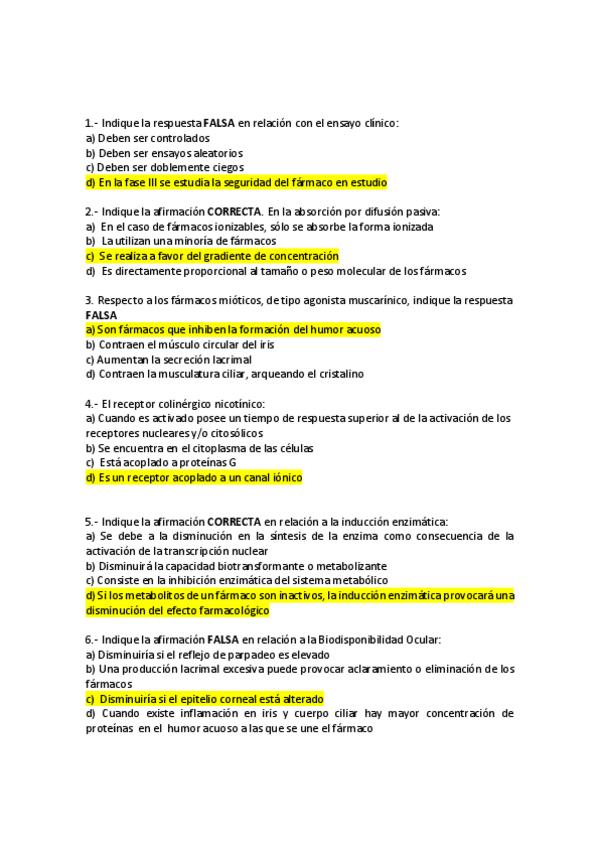 1.- Indique la respuesta FALSA en relación con el ensayo clínico:
a) Deben ser controlados
b) Deben ser ensayos aleatorios
c) Deben ser doblemente ciegos
d) En la fase III se estudia la seguridad del fármaco en estudio

2.- Indique la afirmación CORRECTA. En la absorción por difusión pasiva:
a) En el caso de fármacos ionizables, sólo se absorbe la forma ionizada
b) La utilizan una minoría de fármacos
c) Se realiza a favor del gradiente de concentración
d) Es directamente proporcional al tamaño o peso molecular de los fármacos

3. Respecto a los fármacos mióticos, de tipo agonista muscarínico, indique la respuesta FALSA
a) Son fármacos que inhiben la formación del humor acuoso
b) Contraen el músculo circular del iris
c) Aumentan la secreción lacrimal
d) Contraen la musculatura ciliar, arqueando el cristalino

4.- El receptor colinérgico nicotínico:
a) Cuando es activado posee un tiempo de respuesta superior al de la activación de los receptores nucleares y/o citosólicos
b) Se encuentra en el citoplasma de las células
c) Está acoplado a proteínas G
d) Es un receptor acoplado a un canal iónico

5.- Indique la afirmación CORRECTA en relación a la inducción enzimática:
a) Se debe a la disminución en la síntesis de la enzima como consecuencia de la activación de la transcripción nuclear
b) Disminuirá la capacidad biotransformante o metabolizante
c) Consiste en la inhibición enzimática del sistema metabólico
d) Si los metabolitos de un fármaco son inactivos, la inducción enzimática provocará una disminución del efecto farmacológico

6.- Indique la afirmación FALSA en relación a la Biodisponibilidad Ocular:
a) Disminuiría si el reflejo de parpadeo es elevado
b) Una producción lacrimal excesiva puede provocar aclaramiento o eliminación de los fármacos
c) Disminuiría si el epitelio corneal está alterado
d) Cuando existe inflamación en iris y cuerpo ciliar hay mayor concentración de proteínas en el humor acuoso a las que se une el fármaco